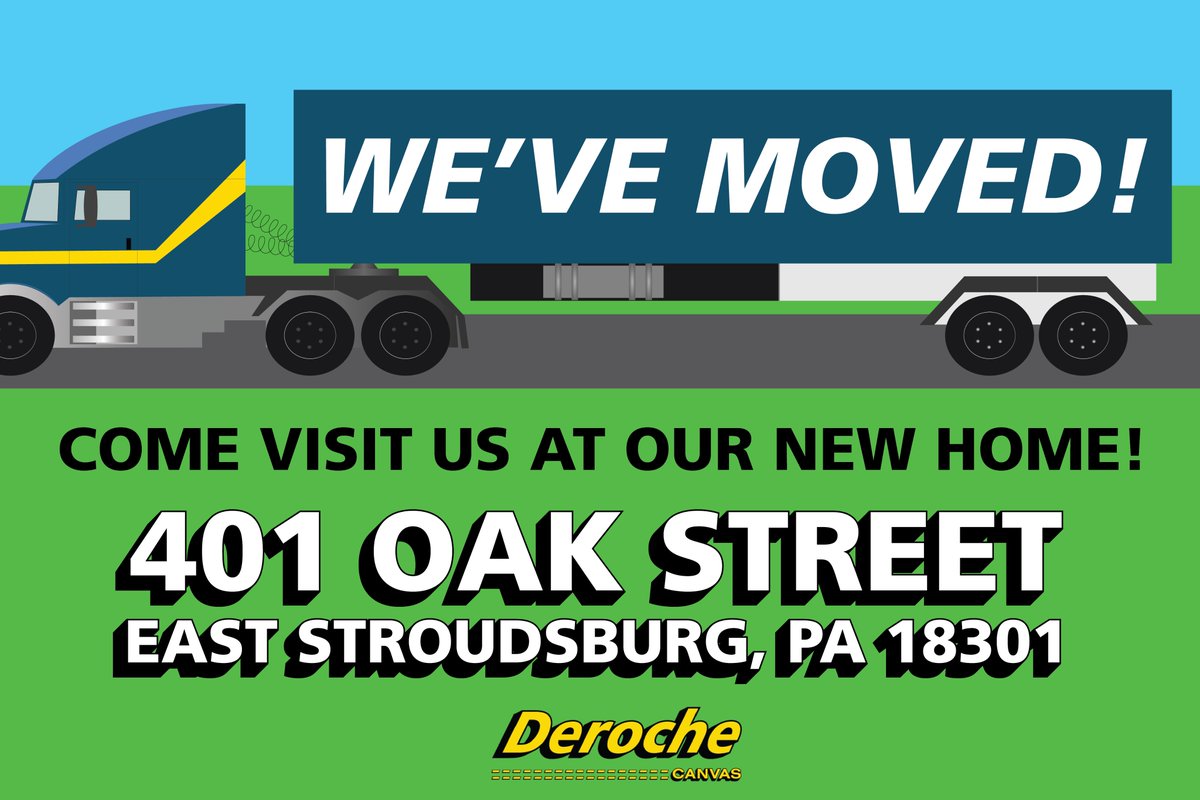 WE'VE MOVED!

COME VISIT US AT OUR NEW HOME!

401 OAK STREET
EAST STROUDSBURG, PA 18301

Deroche
CANVAS